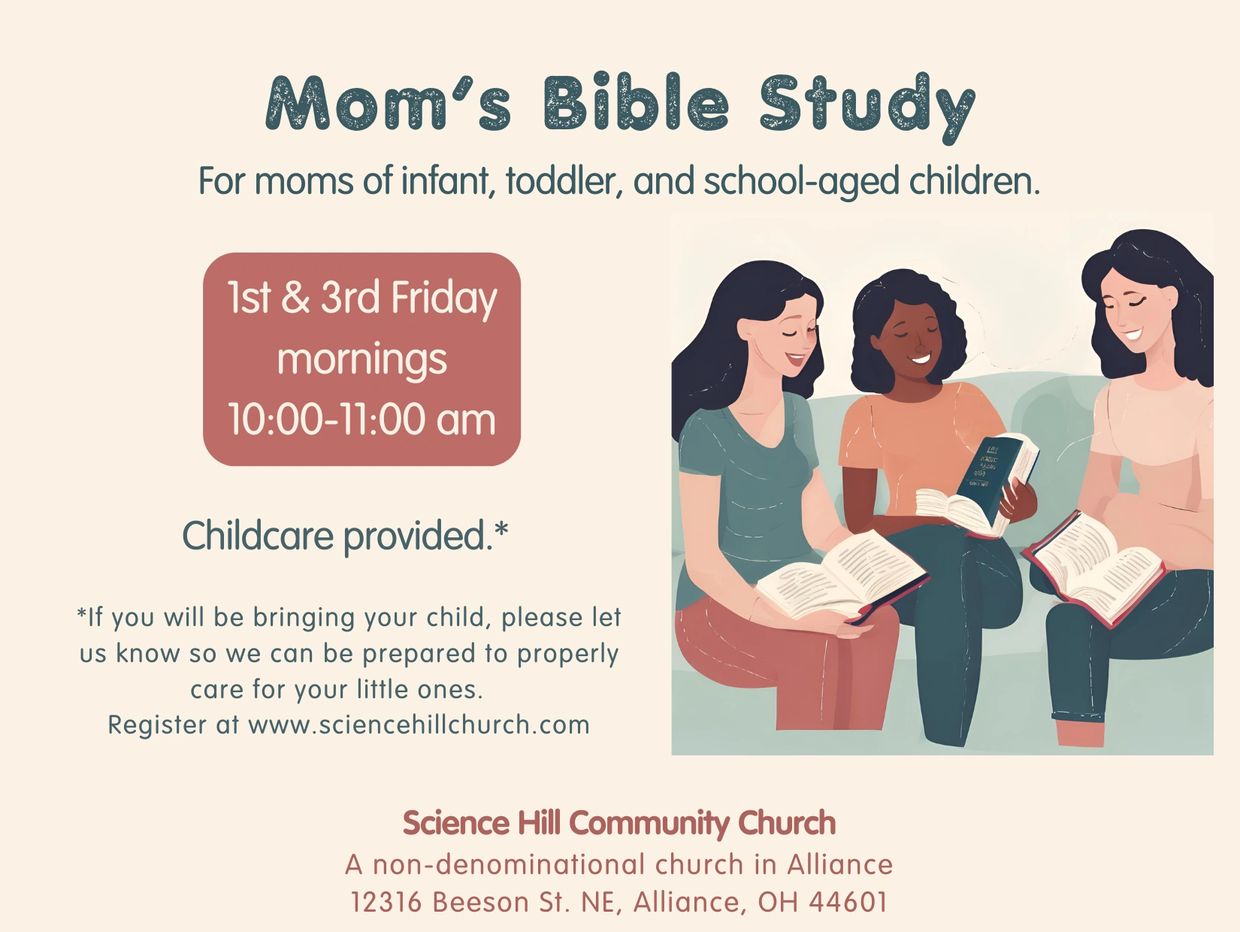 Mom's Bible Study

For moms of infant, toddler, and school-aged children.

1st & 3rd Friday mornings
10:00-11:00 am

Childcare provided.*

*If you will be bringing your child, please let us know so we can be prepared to properly care for your little ones.
Register at www.sciencehillchurch.com

Science Hill Community Church
A non-denominational church in Alliance
12316 Beeson St. NE, Alliance, OH 44601